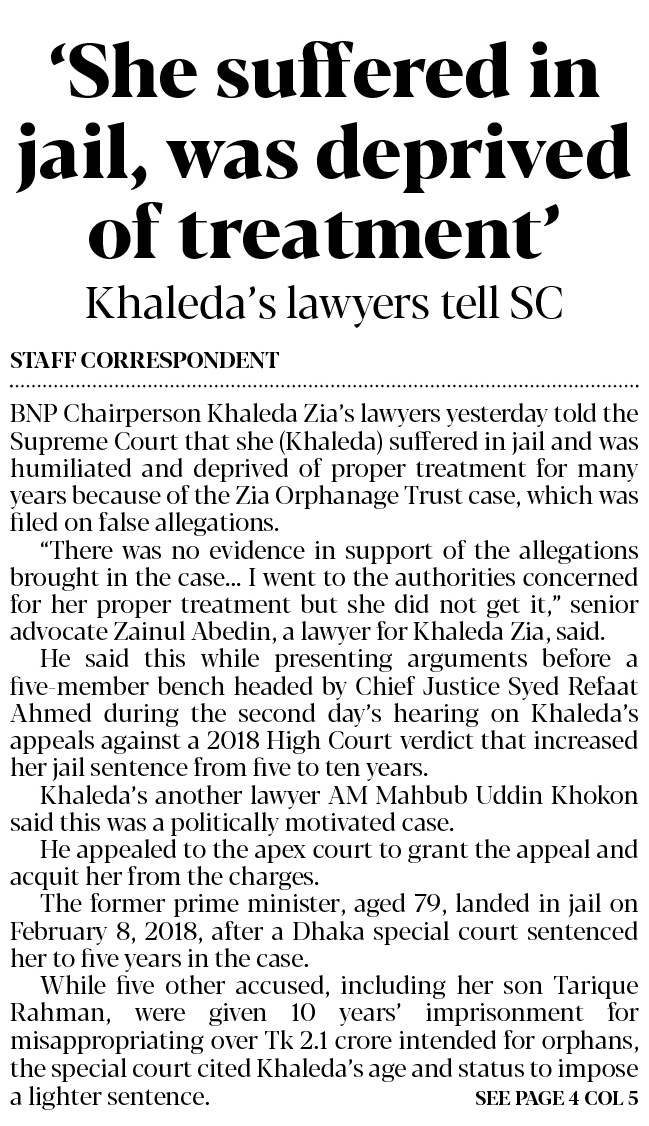 'She suffered in jail, was deprived of treatment'

Khaleda's lawyers tell SC

STAFF CORRESPONDENT

BNP Chairperson Khaleda Zia's lawyers yesterday told the Supreme Court that she (Khaleda) suffered in jail and was humiliated and deprived of proper treatment for many years because of the Zia Orphanage Trust case, which was filed on false allegations.

"There was no evidence in support of the allegations brought in the case... I went to the authorities concerned for her proper treatment but she did not get it," senior advocate Zainul Abedin, a lawyer for Khaleda Zia, said.

He said this while presenting arguments before a five-member bench headed by Chief Justice Syed Refaat Ahmed during the second day's hearing on Khaleda's appeals against a 2018 High Court verdict that increased her jail sentence from five to ten years.

Khaleda's another lawyer AM Mahbub Uddin Khokon said this was a politically motivated case.

He appealed to the apex court to grant the appeal and acquit her from the charges.

The former prime minister, aged 79, landed in jail on February 8, 2018, after a Dhaka special court sentenced her to five years in the case.

While five other accused, including her son Tarique Rahman, were given 10 years' imprisonment for misappropriating over Tk 2.1 crore intended for orphans, the special court cited Khaleda's age and status to impose a lighter sentence.

SEE PAGE 4 COL 5